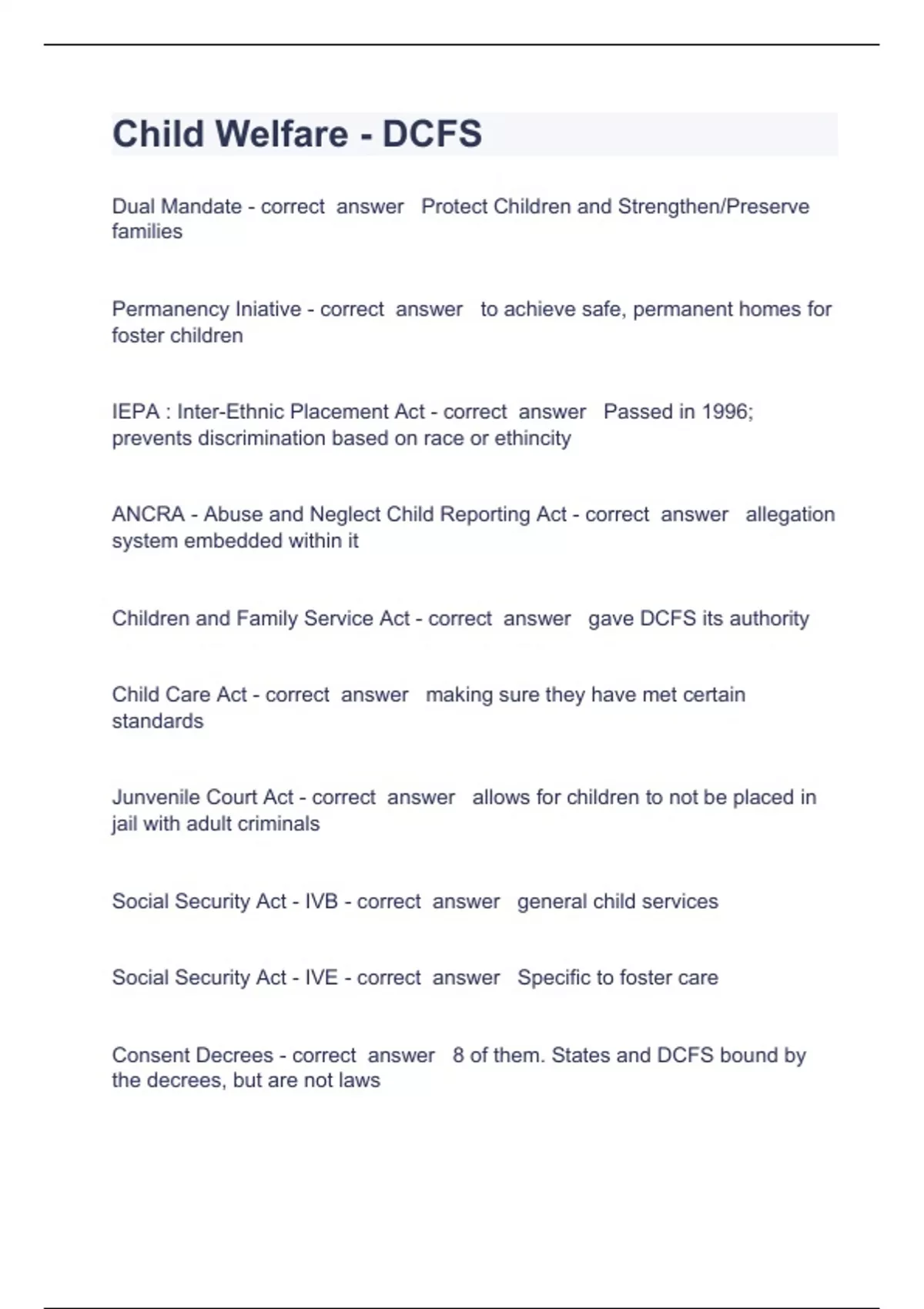 Child Welfare - DCFS

Dual Mandate - correct answer Protect Children and Strengthen/Preserve families

Permanency Iniative - correct answer to achieve safe, permanent homes for foster children

IEPA : Inter-Ethnic Placement Act - correct answer Passed in 1996; prevents discrimination based on race or ethincity

ANCRA - Abuse and Neglect Child Reporting Act - correct answer allegation system embedded within it

Children and Family Service Act - correct answer gave DCFS its authority

Child Care Act - correct answer making sure they have met certain standards

Junvenile Court Act - correct answer allows for children to not be placed in jail with adult criminals

Social Security Act - IVB - correct answer general child services

Social Security Act - IVE - correct answer Specific to foster care

Consent Decrees - correct answer 8 of them. States and DCFS bound by the decrees, but are not laws